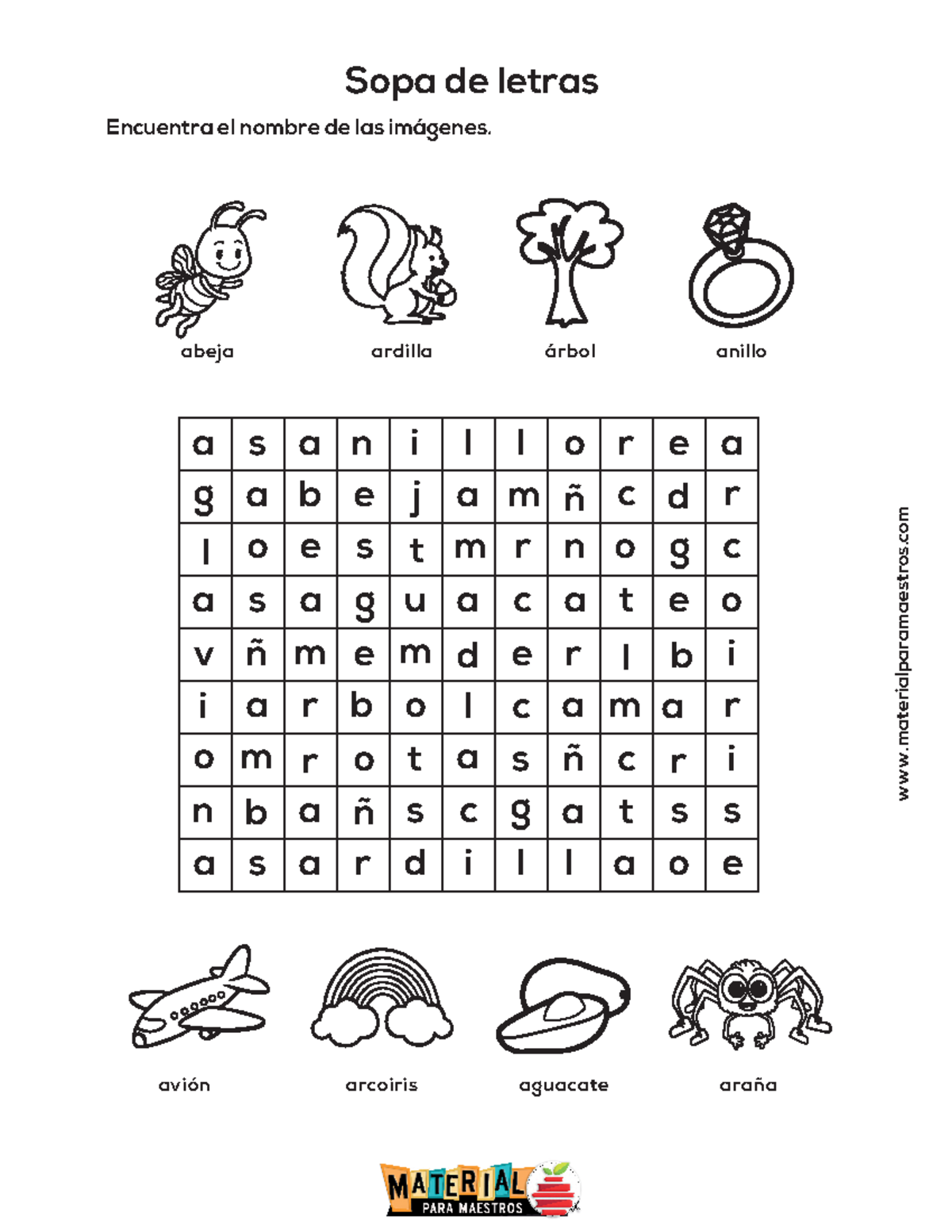 Sopa de letras

Encuentra el nombre de las imágenes.

abeja ardilla árbol anillo

| a | s | a | n | i | l | l | o | r | e | a |
|---|---|---|---|---|---|---|---|---|---|---|
| g | a | b | e | j | a | m | ñ | c | d | r |
| l | o | e | s | t | m | r | n | o | g | c |
| a | s | a | g | u | a | c | a | t | e | o |
| v | ñ | m | e | m | d | e | r | l | b | i |
| i | a | r | b | o | l | c | a | m | a | r |
| o | m | r | o | t | a | s | ñ | c | r | i |
| n | b | a | ñ | s | c | g | a | t | s | s |
| a | s | a | r | d | i | l | l | a | o | e |

www.materialparamaestros.com

avión arcoiris aguacate araña

MATERIAL PARA MAESTROS